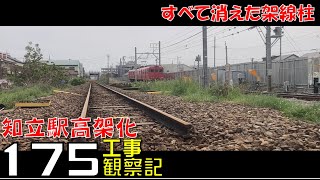 すべて消えた架線柱

知立駅高架化

175 工事
観察記